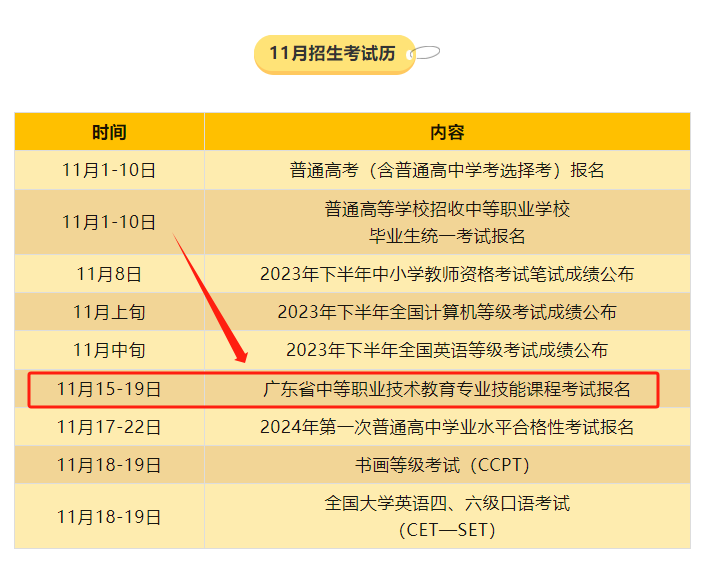 11月招生考试历

| 时间 | 内容 |
|---|---|
| 11月1-10日 | 普通高考（含普通高中学考选择考）报名 |
| 11月1-10日 | 普通高等学校招收中等职业学校毕业生统一考试报名 |
| 11月8日 | 2023年下半年中小学教师资格考试笔试成绩公布 |
| 11月上旬 | 2023年下半年全国计算机等级考试成绩公布 |
| 11月中旬 | 2023年下半年全国英语等级考试成绩公布 |
| 11月15-19日 | 广东省中等职业技术教育专业技能课程考试报名 |
| 11月17-22日 | 2024年第一次普通高中学业水平合格性考试报名 |
| 11月18-19日 | 书画等级考试（CCPT） |
| 11月18-19日 | 全国大学英语四、六级口语考试（CET—SET） |